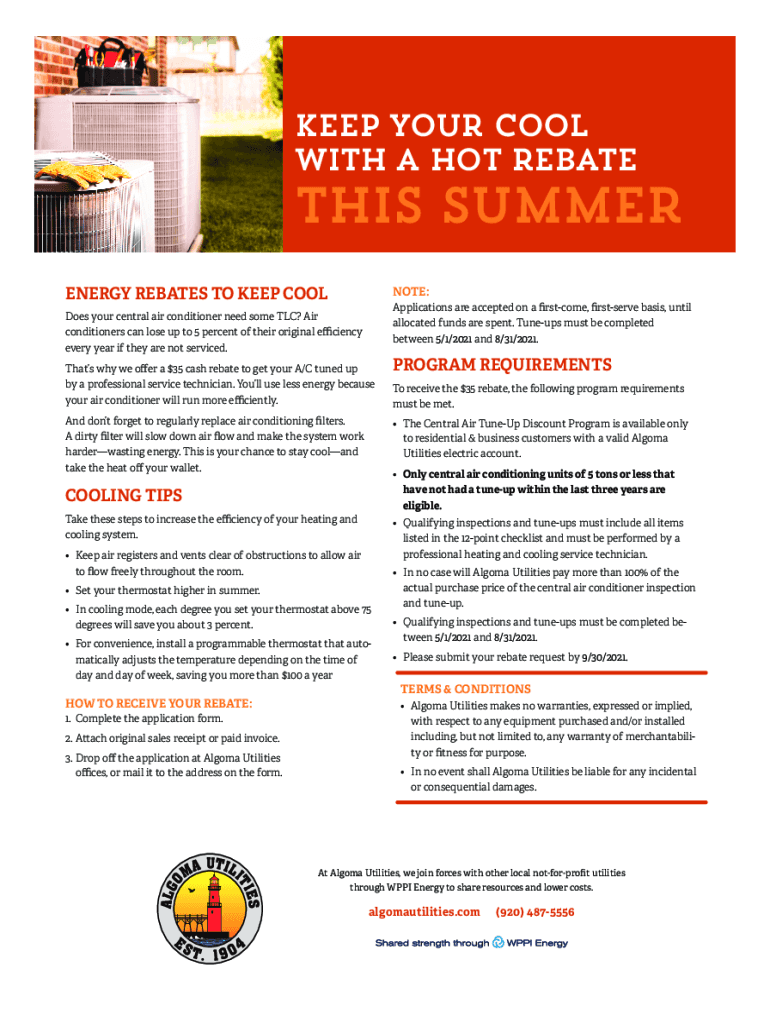 KEEP YOUR COOL WITH A HOT REBATE

THIS SUMMER

ENERGY REBATES TO KEEP COOL

Does your central air conditioner need some TLC? Air conditioners can lose up to 5 percent of their original efficiency every year if they are not serviced.

That's why we offer a $35 cash rebate to get your A/C tuned up by a professional service technician. You'll use less energy because your air conditioner will run more efficiently.

And don't forget to regularly replace air conditioning filters. A dirty filter will slow down air flow and make the system work harder—wasting energy. This is your chance to stay cool—and take the heat off your wallet.

COOLING TIPS

Take these steps to increase the efficiency of your heating and cooling system.

• Keep air registers and vents clear of obstructions to allow air to flow freely throughout the room.
• Set your thermostat higher in summer.
• In cooling mode, each degree you set your thermostat above 75 degrees will save you about 3 percent.
• For convenience, install a programmable thermostat that automatically adjusts the temperature depending on the time of day and day of week, saving you more than $100 a year

HOW TO RECEIVE YOUR REBATE:
1. Complete the application form.
2. Attach original sales receipt or paid invoice.
3. Drop off the application at Algoma Utilities offices, or mail it to the address on the form.

NOTE:
Applications are accepted on a first-come, first-serve basis, until allocated funds are spent. Tune-ups must be completed between 5/1/2021 and 8/31/2021.

PROGRAM REQUIREMENTS

To receive the $35 rebate, the following program requirements must be met.

• The Central Air Tune-Up Discount Program is available only to residential & business customers with a valid Algoma Utilities electric account.
• Only central air conditioning units of 5 tons or less that have not had a tune-up within the last three years are eligible.
• Qualifying inspections and tune-ups must include all items listed in the 12-point checklist and must be performed by a professional heating and cooling service technician.
• In no case will Algoma Utilities pay more than 100% of the actual purchase price of the central air conditioner inspection and tune-up.
• Qualifying inspections and tune-ups must be completed between 5/1/2021 and 8/31/2021.
• Please submit your rebate request by 9/30/2021.

TERMS & CONDITIONS
• Algoma Utilities makes no warranties, expressed or implied, with respect to any equipment purchased and/or installed including, but not limited to, any warranty of merchantability or fitness for purpose.
• In no event shall Algoma Utilities be liable for any incidental or consequential damages.

ALGOMA UTILITIES EST. 1904

At Algoma Utilities, we join forces with other local not-for-profit utilities through WPPI Energy to share resources and lower costs.

algomautilities.com (920) 487-5556

Shared strength through WPPI Energy